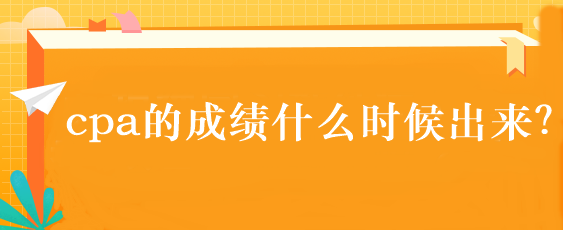 cpa的成绩什么时候出来?